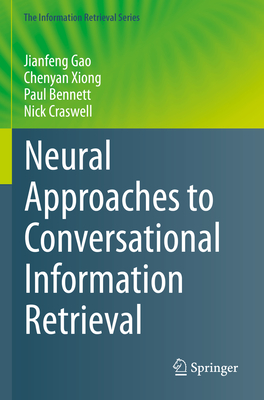 The Information Retrieval Series

Jianfeng Gao
Chenyan Xiong
Paul Bennett
Nick Craswell

Neural Approaches to Conversational Information Retrieval

Springer